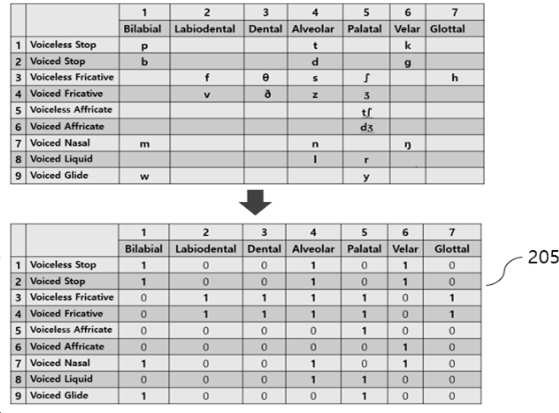 | | | 1 | 2 | 3 | 4 | 5 | 6 | 7 |
|---|---|---|---|---|---|---|---|---|
| | | Bilabial | Labiodental | Dental | Alveolar | Palatal | Velar | Glottal |
| 1 | Voiceless Stop | p | | | t | | k | |
| 2 | Voiced Stop | b | | | d | | g | |
| 3 | Voiceless Fricative | | f | θ | s | ʃ | | h |
| 4 | Voiced Fricative | | v | ð | z | ʒ | | |
| 5 | Voiceless Affricate | | | | | tʃ | | |
| 6 | Voiced Affricate | | | | | dʒ | | |
| 7 | Voiced Nasal | m | | | n | | ŋ | |
| 8 | Voiced Liquid | | | | l | r | | |
| 9 | Voiced Glide | w | | | | y | | |

| | | 1 | 2 | 3 | 4 | 5 | 6 | 7 |
|---|---|---|---|---|---|---|---|---|
| | | Bilabial | Labiodental | Dental | Alveolar | Palatal | Velar | Glottal |
| 1 | Voiceless Stop | 1 | 0 | 0 | 1 | 0 | 1 | 0 |
| 2 | Voiced Stop | 1 | 0 | 0 | 1 | 0 | 1 | 0 |
| 3 | Voiceless Fricative | 0 | 1 | 1 | 1 | 1 | 0 | 1 |
| 4 | Voiced Fricative | 0 | 1 | 1 | 1 | 1 | 0 | 1 |
| 5 | Voiceless Affricate | 0 | 0 | 0 | 0 | 1 | 0 | 0 |
| 6 | Voiced Affricate | 0 | 0 | 0 | 0 | 0 | 1 | 0 |
| 7 | Voiced Nasal | 1 | 0 | 0 | 1 | 0 | 1 | 0 |
| 8 | Voiced Liquid | 0 | 0 | 0 | 1 | 1 | 0 | 0 |
| 9 | Voiced Glide | 1 | 0 | 0 | 0 | 1 | 0 | 0 |

205